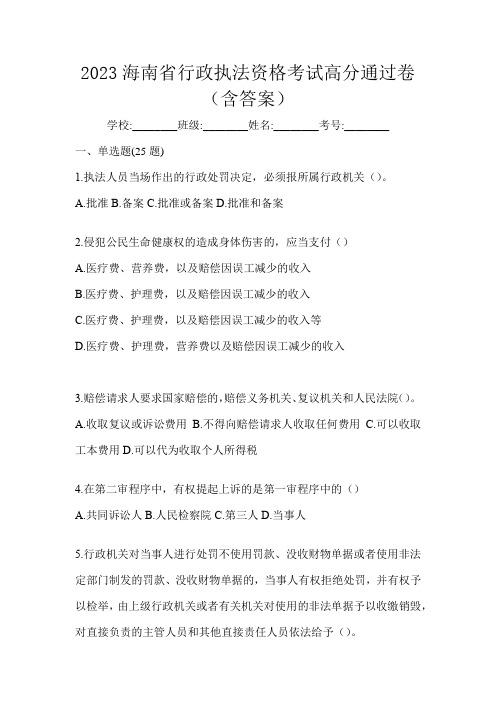 2023 海南省行政执法资格考试高分通过卷（含答案）

学校:________班级:________姓名:________考号:________

一、单选题(25 题)

1.执法人员当场作出的行政处罚决定，必须报所属行政机关（）。

A.批准 B.备案 C.批准或备案 D.批准和备案

2.侵犯公民生命健康权的造成身体伤害的，应当支付（）

A.医疗费、营养费，以及赔偿因误工减少的收入

B.医疗费、护理费，以及赔偿因误工减少的收入

C.医疗费、护理费，以及赔偿因误工减少的收入等

D.医疗费、护理费，营养费以及赔偿因误工减少的收入

3.赔偿请求人要求国家赔偿的，赔偿义务机关、复议机关和人民法院()。

A.收取复议或诉讼费用 B.不得向赔偿请求人收取任何费用 C.可以收取工本费用 D.可以代为收取个人所得税

4.在第二审程序中，有权提起上诉的是第一审程序中的（）

A.共同诉讼人 B.人民检察院 C.第三人 D.当事人

5.行政机关对当事人进行处罚不使用罚款、没收财物单据或者使用非法定部门制发的罚款、没收财物单据的，当事人有权拒绝处罚，并有权予以检举，由上级行政机关或者有关机关对使用的非法单据予以收缴销毁，对直接负责的主管人员和其他直接责任人员依法给予（）。